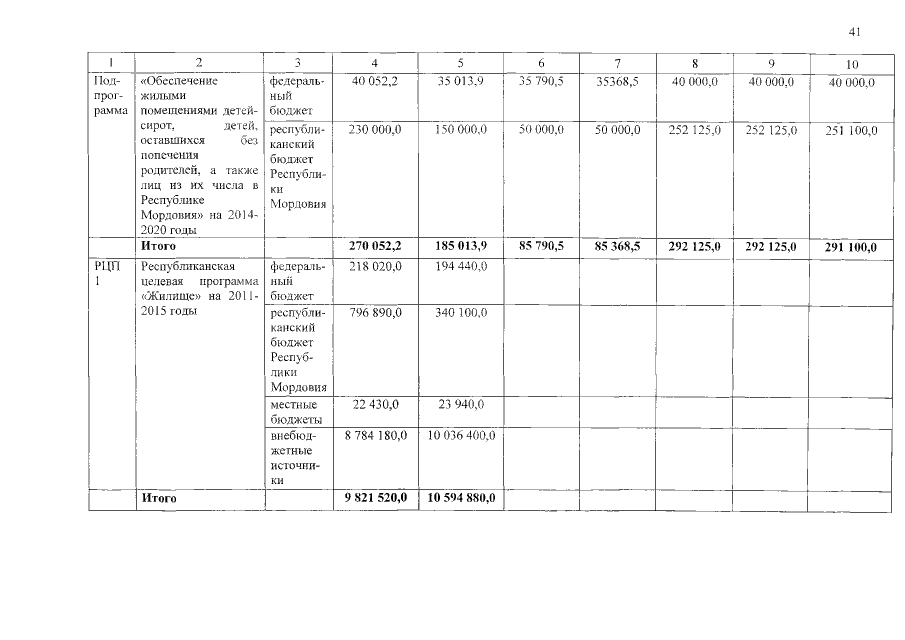 41

| 1 | 2 | 3 | 4 | 5 | 6 | 7 | 8 | 9 | 10 |
|---|---|---|---|---|---|---|---|---|---|
| Подпрограмма | «Обеспечение жилыми помещениями детей-сирот, детей, оставшихся без попечения родителей, а также лиц из их числа в Республике Мордовия» на 2014-2020 годы | федеральный бюджет | 40 052,2 | 35 013,9 | 35 790,5 | 35368,5 | 40 000,0 | 40 000,0 | 40 000,0 |
| | | республиканский бюджет Республики Мордовия | 230 000,0 | 150 000,0 | 50 000,0 | 50 000,0 | 252 125,0 | 252 125,0 | 251 100,0 |
| | **Итого** | | **270 052,2** | **185 013,9** | **85 790,5** | **85 368,5** | **292 125,0** | **292 125,0** | **291 100,0** |
| РЦП 1 | Республиканская целевая программа «Жилище» на 2011-2015 годы | федеральный бюджет | 218 020,0 | 194 440,0 | | | | | |
| | | республиканский бюджет Республики Мордовия | 796 890,0 | 340 100,0 | | | | | |
| | | местные бюджеты | 22 430,0 | 23 940,0 | | | | | |
| | | внебюджетные источники | 8 784 180,0 | 10 036 400,0 | | | | | |
| | **Итого** | | **9 821 520,0** | **10 594 880,0** | | | | | |